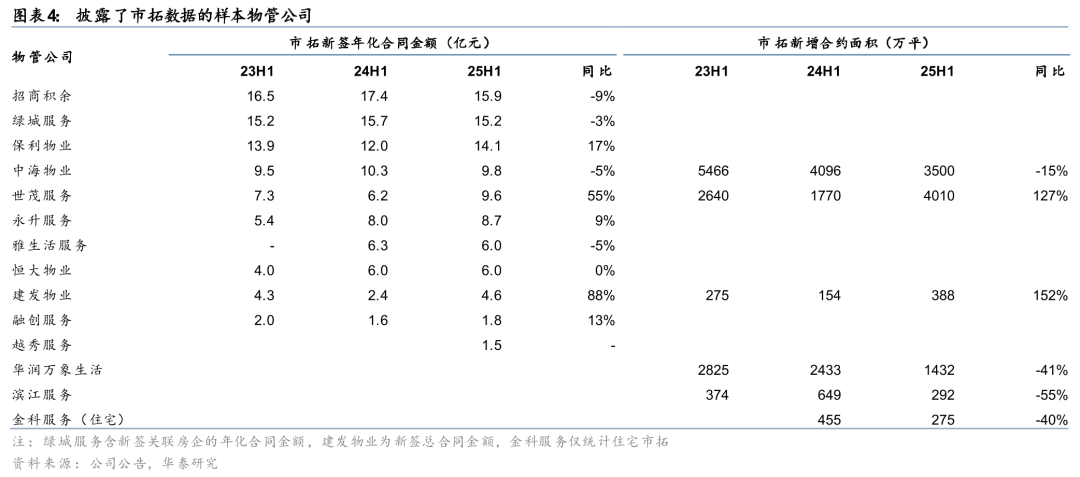 图表4: 披露了市拓数据的样本物管公司

| 物管公司 | 市拓新签年化合同金额（亿元） | | | | 市拓新增合约面积（万平） | | | |
|---|---|---|---|---|---|---|---|---|
| | 23H1 | 24H1 | 25H1 | 同比 | 23H1 | 24H1 | 25H1 | 同比 |
| 招商积余 | 16.5 | 17.4 | 15.9 | -9% | | | | |
| 绿城服务 | 15.2 | 15.7 | 15.2 | -3% | | | | |
| 保利物业 | 13.9 | 12.0 | 14.1 | 17% | | | | |
| 中海物业 | 9.5 | 10.3 | 9.8 | -5% | 5466 | 4096 | 3500 | -15% |
| 世茂服务 | 7.3 | 6.2 | 9.6 | 55% | 2640 | 1770 | 4010 | 127% |
| 永升服务 | 5.4 | 8.0 | 8.7 | 9% | | | | |
| 雅生活服务 | - | 6.3 | 6.0 | -5% | | | | |
| 恒大物业 | 4.0 | 6.0 | 6.0 | 0% | | | | |
| 建发物业 | 4.3 | 2.4 | 4.6 | 88% | 275 | 154 | 388 | 152% |
| 融创服务 | 2.0 | 1.6 | 1.8 | 13% | | | | |
| 越秀服务 | | | 1.5 | - | | | | |
| 华润万象生活 | | | | | 2825 | 2433 | 1432 | -41% |
| 滨江服务 | | | | | 374 | 649 | 292 | -55% |
| 金科服务（住宅） | | | | | | 455 | 275 | -40% |

注：绿城服务含新签关联房企的年化合同金额，建发物业为新签总合同金额，金科服务仅统计住宅市拓
资料来源：公司公告，华泰研究